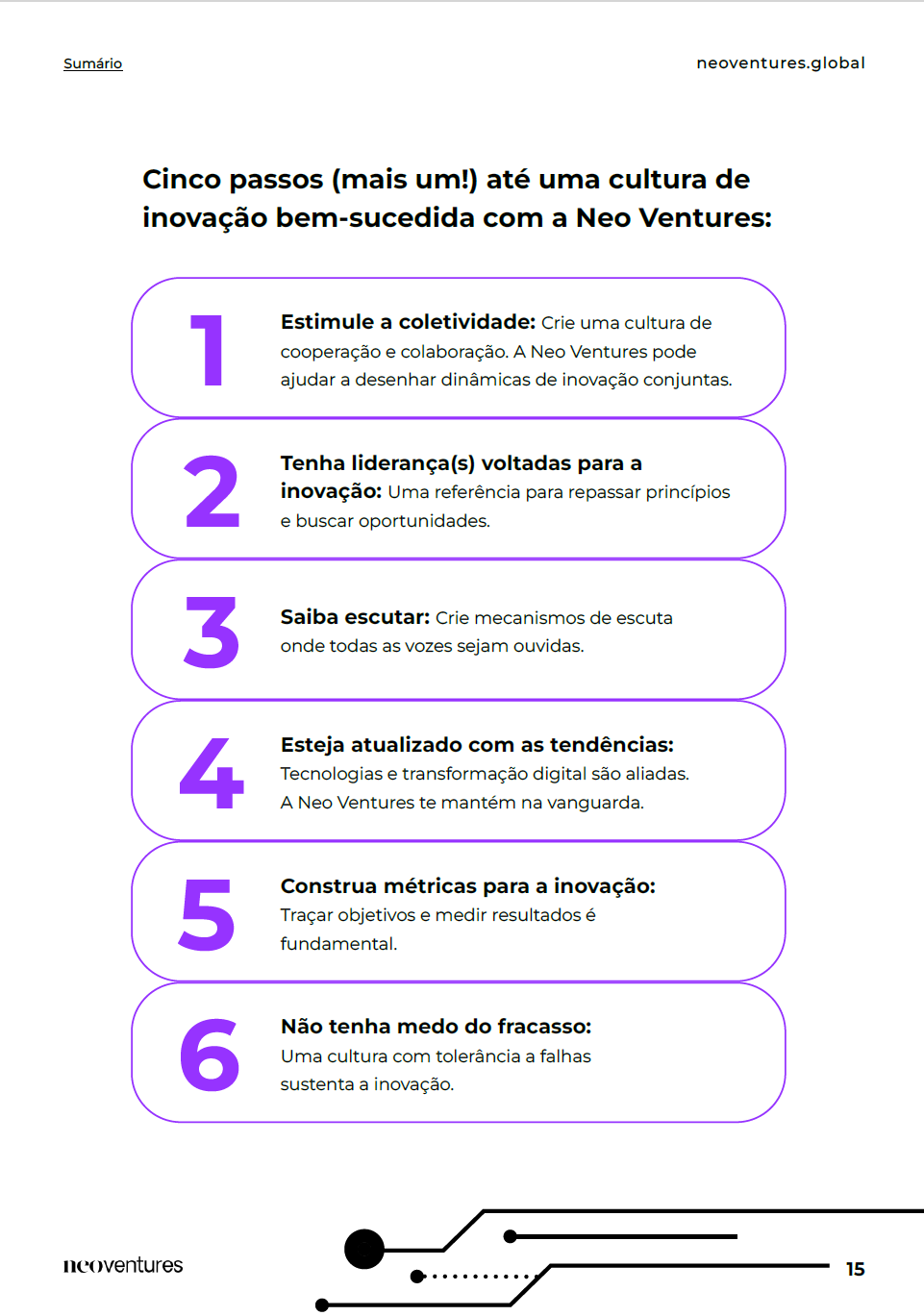 Sumário

neoventures.global

Cinco passos (mais um!) até uma cultura de inovação bem-sucedida com a Neo Ventures:

1

Estimule a coletividade: Crie uma cultura de cooperação e colaboração. A Neo Ventures pode ajudar a desenhar dinâmicas de inovação conjuntas.

2

Tenha liderança(s) voltadas para a inovação: Uma referência para repassar princípios e buscar oportunidades.

3

Saiba escutar: Crie mecanismos de escuta onde todas as vozes sejam ouvidas.

4

Esteja atualizado com as tendências: Tecnologias e transformação digital são aliadas. A Neo Ventures te mantém na vanguarda.

5

Construa métricas para a inovação: Traçar objetivos e medir resultados é fundamental.

6

Não tenha medo do fracasso: Uma cultura com tolerância a falhas sustenta a inovação.

neoventures

15